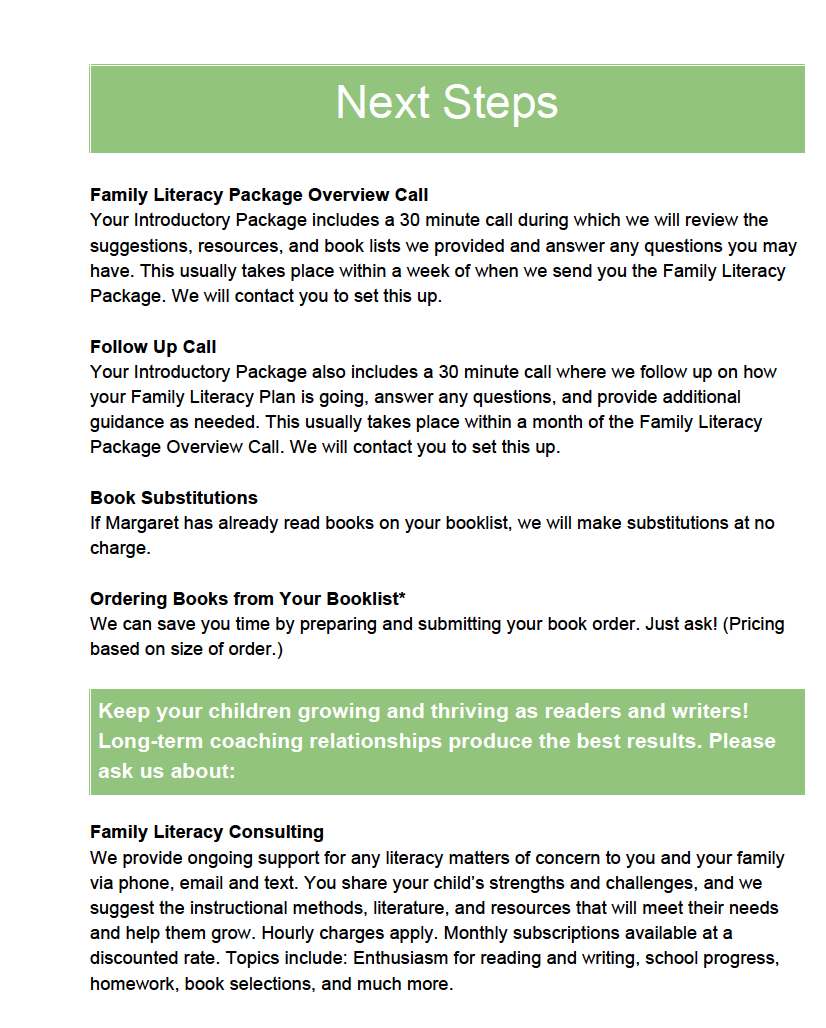 Next Steps

Family Literacy Package Overview Call
Your Introductory Package includes a 30 minute call during which we will review the suggestions, resources, and book lists we provided and answer any questions you may have. This usually takes place within a week of when we send you the Family Literacy Package. We will contact you to set this up.

Follow Up Call
Your Introductory Package also includes a 30 minute call where we follow up on how your Family Literacy Plan is going, answer any questions, and provide additional guidance as needed. This usually takes place within a month of the Family Literacy Package Overview Call. We will contact you to set this up.

Book Substitutions
If Margaret has already read books on your booklist, we will make substitutions at no charge.

Ordering Books from Your Booklist*
We can save you time by preparing and submitting your book order. Just ask! (Pricing based on size of order.)

Keep your children growing and thriving as readers and writers! Long-term coaching relationships produce the best results. Please ask us about:

Family Literacy Consulting
We provide ongoing support for any literacy matters of concern to you and your family via phone, email and text. You share your child's strengths and challenges, and we suggest the instructional methods, literature, and resources that will meet their needs and help them grow. Hourly charges apply. Monthly subscriptions available at a discounted rate. Topics include: Enthusiasm for reading and writing, school progress, homework, book selections, and much more.